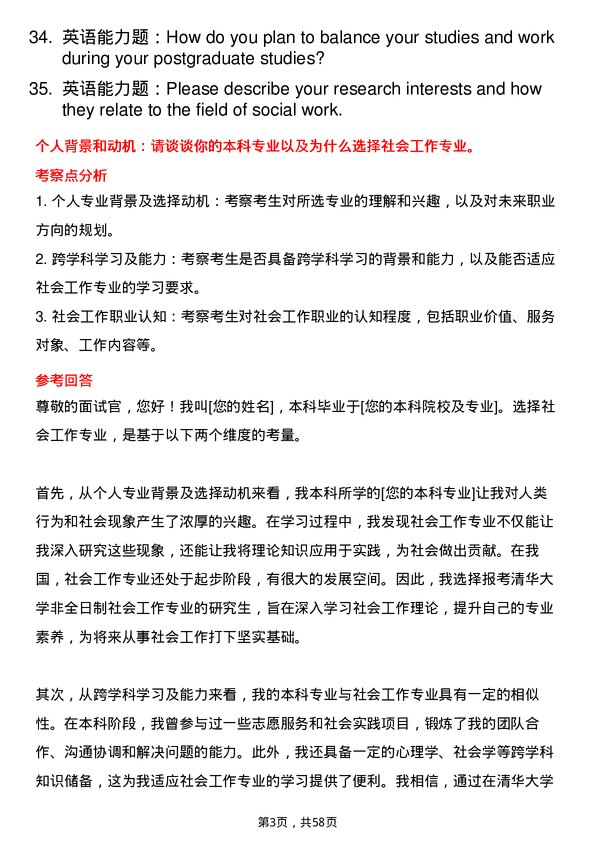 34. 英语能力题：How do you plan to balance your studies and work during your postgraduate studies?

35. 英语能力题：Please describe your research interests and how they relate to the field of social work.

个人背景和动机：请谈谈你的本科专业以及为什么选择社会工作专业。

考察点分析

1. 个人专业背景及选择动机：考察考生对所选专业的理解和兴趣，以及对未来职业方向的规划。

2. 跨学科学习及能力：考察考生是否具备跨学科学习的背景和能力，以及能否适应社会工作专业的学习要求。

3. 社会工作职业认知：考察考生对社会工作职业的认知程度，包括职业价值、服务对象、工作内容等。

参考回答

尊敬的面试官，您好！我叫[您的姓名]，本科毕业于[您的本科院校及专业]。选择社会工作专业，是基于以下两个维度的考量。

首先，从个人专业背景及选择动机来看，我本科所学的[您的本科专业]让我对人类行为和社会现象产生了浓厚的兴趣。在学习过程中，我发现社会工作专业不仅能让我深入研究这些现象，还能让我将理论知识应用于实践，为社会做出贡献。在我国，社会工作专业还处于起步阶段，有很大的发展空间。因此，我选择报考清华大学非全日制社会工作专业的研究生，旨在深入学习社会工作理论，提升自己的专业素养，为将来从事社会工作打下坚实基础。

其次，从跨学科学习及能力来看，我的本科专业与社会工作专业具有一定的相似性。在本科阶段，我曾参与过一些志愿服务和社会实践项目，锻炼了我的团队合作、沟通协调和解决问题的能力。此外，我还具备一定的心理学、社会学等跨学科知识储备，这为我适应社会工作专业的学习提供了便利。我相信，通过在清华大学

第3页，共58页